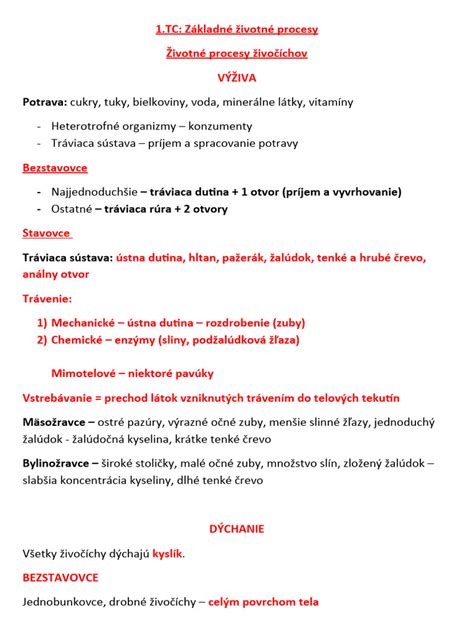 1.TC: Základné životné procesy

Životné procesy živočíchov

VÝŽIVA

Potrava: cukry, tuky, bielkoviny, voda, minerálne látky, vitamíny

- Heterotrofné organizmy – konzumenty
- Tráviaca sústava – príjem a spracovanie potravy

Bezstavovce

- Najjednoduchšie – tráviaca dutina + 1 otvor (príjem a vyvrhovanie)
- Ostatné – tráviaca rúra + 2 otvory

Stavovce

Tráviaca sústava: ústna dutina, hltan, pažerák, žalúdok, tenké a hrubé črevo, análny otvor

Trávenie:

1) Mechanické – ústna dutina – rozdrobenie (zuby)
2) Chemické – enzýmy (sliny, podžalúdková žľaza)

Mimotelové – niektoré pavúky

Vstrebávanie = prechod látok vzniknutých trávením do telových tekutín

Mäsožravce – ostré pazúry, výrazné očné zuby, menšie slinné žľazy, jednoduchý žalúdok - žalúdočná kyselina, krátke tenké črevo

Bylinožravce – široké stoličky, malé očné zuby, množstvo slín, zložený žalúdok – slabšia koncentrácia kyseliny, dlhé tenké črevo

DÝCHANIE

Všetky živočíchy dýchajú kyslík.

BEZSTAVOVCE

Jednobunkovce, drobné živočíchy – celým povrchom tela